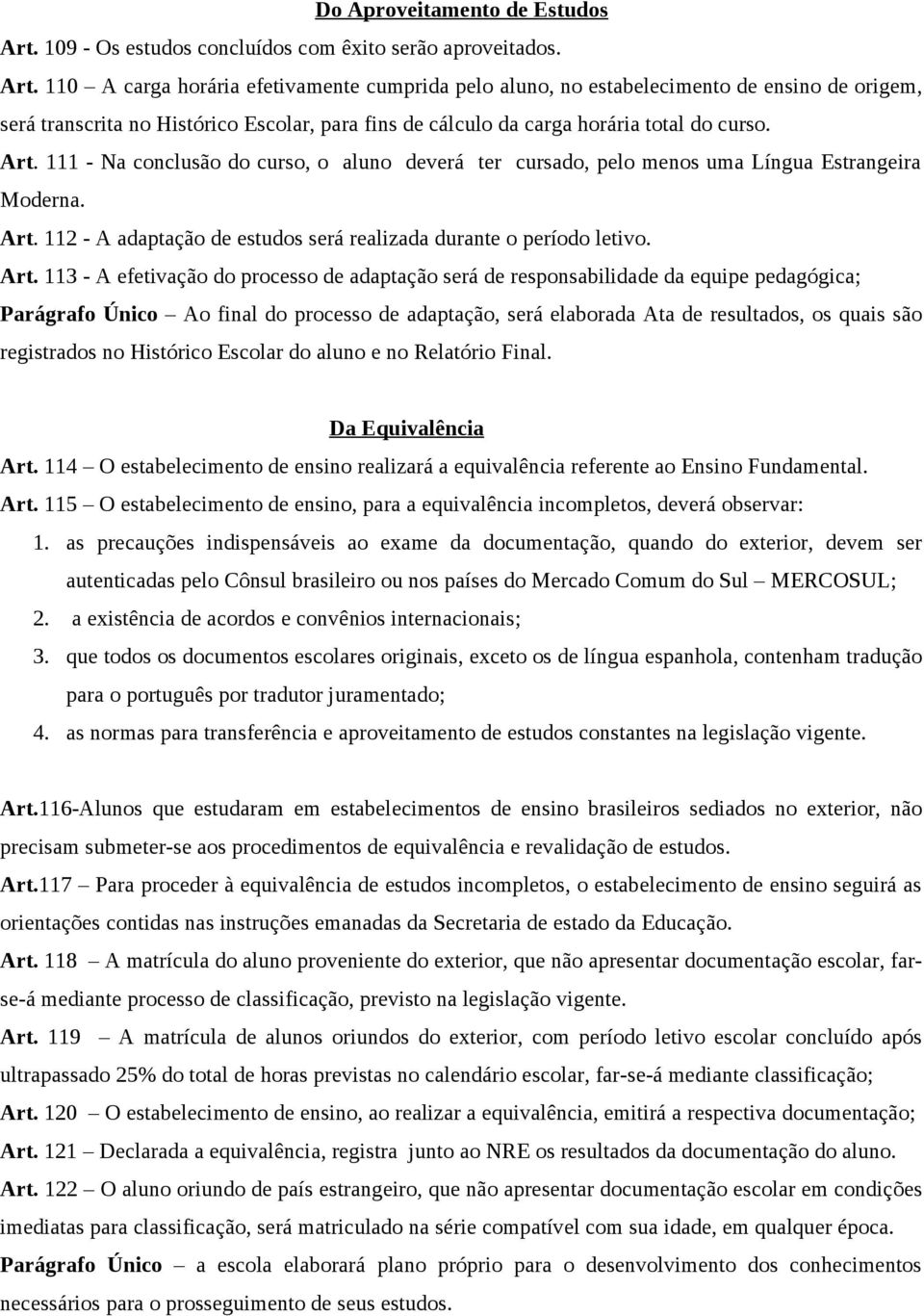 Do Aproveitamento de Estudos

Art. 109 - Os estudos concluídos com êxito serão aproveitados.

Art. 110 – A carga horária efetivamente cumprida pelo aluno, no estabelecimento de ensino de origem, será transcrita no Histórico Escolar, para fins de cálculo da carga horária total do curso.

Art. 111 - Na conclusão do curso, o aluno deverá ter cursado, pelo menos uma Língua Estrangeira Moderna.

Art. 112 - A adaptação de estudos será realizada durante o período letivo.

Art. 113 - A efetivação do processo de adaptação será de responsabilidade da equipe pedagógica;

Parágrafo Único – Ao final do processo de adaptação, será elaborada Ata de resultados, os quais são registrados no Histórico Escolar do aluno e no Relatório Final.

Da Equivalência

Art. 114 – O estabelecimento de ensino realizará a equivalência referente ao Ensino Fundamental.

Art. 115 – O estabelecimento de ensino, para a equivalência incompletos, deverá observar:

1. as precauções indispensáveis ao exame da documentação, quando do exterior, devem ser autenticadas pelo Cônsul brasileiro ou nos países do Mercado Comum do Sul – MERCOSUL;
2. a existência de acordos e convênios internacionais;
3. que todos os documentos escolares originais, exceto os de língua espanhola, contenham tradução para o português por tradutor juramentado;
4. as normas para transferência e aproveitamento de estudos constantes na legislação vigente.

Art.116-Alunos que estudaram em estabelecimentos de ensino brasileiros sediados no exterior, não precisam submeter-se aos procedimentos de equivalência e revalidação de estudos.

Art.117 – Para proceder à equivalência de estudos incompletos, o estabelecimento de ensino seguirá as orientações contidas nas instruções emanadas da Secretaria de estado da Educação.

Art. 118 – A matrícula do aluno proveniente do exterior, que não apresentar documentação escolar, far-se-á mediante processo de classificação, previsto na legislação vigente.

Art. 119 – A matrícula de alunos oriundos do exterior, com período letivo escolar concluído após ultrapassado 25% do total de horas previstas no calendário escolar, far-se-á mediante classificação;

Art. 120 – O estabelecimento de ensino, ao realizar a equivalência, emitirá a respectiva documentação;

Art. 121 – Declarada a equivalência, registra junto ao NRE os resultados da documentação do aluno.

Art. 122 – O aluno oriundo de país estrangeiro, que não apresentar documentação escolar em condições imediatas para classificação, será matriculado na série compatível com sua idade, em qualquer época.

Parágrafo Único – a escola elaborará plano próprio para o desenvolvimento dos conhecimentos necessários para o prosseguimento de seus estudos.